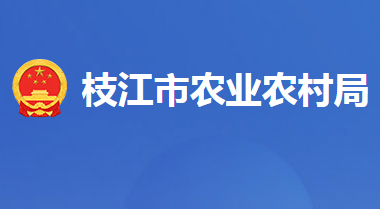 枝江市农业农村局